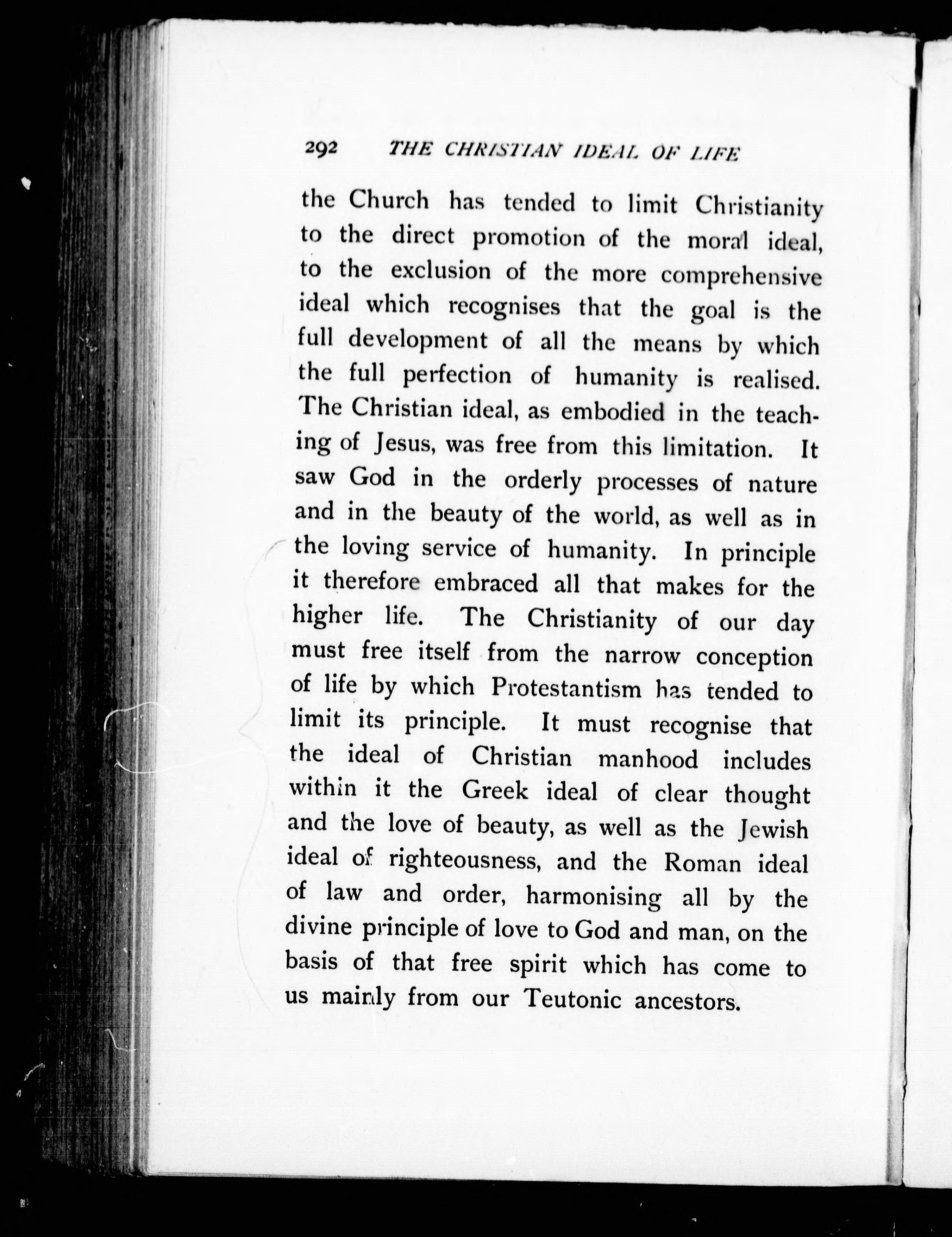 292 THE CHRISTIAN IDEAL OF LIFE

the Church has tended to limit Christianity to the direct promotion of the moral ideal, to the exclusion of the more comprehensive ideal which recognises that the goal is the full development of all the means by which the full perfection of humanity is realised. The Christian ideal, as embodied in the teaching of Jesus, was free from this limitation. It saw God in the orderly processes of nature and in the beauty of the world, as well as in the loving service of humanity. In principle it therefore embraced all that makes for the higher life. The Christianity of our day must free itself from the narrow conception of life by which Protestantism has tended to limit its principle. It must recognise that the ideal of Christian manhood includes within it the Greek ideal of clear thought and the love of beauty, as well as the Jewish ideal of righteousness, and the Roman ideal of law and order, harmonising all by the divine principle of love to God and man, on the basis of that free spirit which has come to us mainly from our Teutonic ancestors.